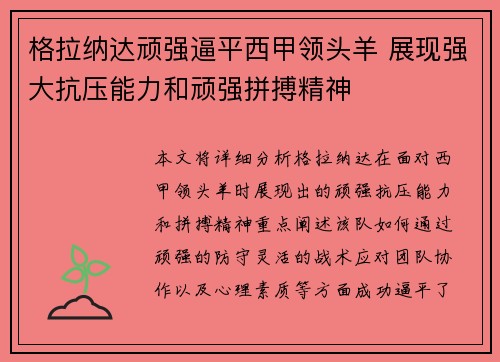 格拉纳达顽强逼平西甲领头羊 展现强大抗压能力和顽强拼搏精神

本文将详细分析格拉纳达在面对西甲领头羊时展现出的顽强抗压能力和拼搏精神重点阐述该队如何通过顽强的防守灵活的战术应对团队协作以及心理素质等方面成功逼平了